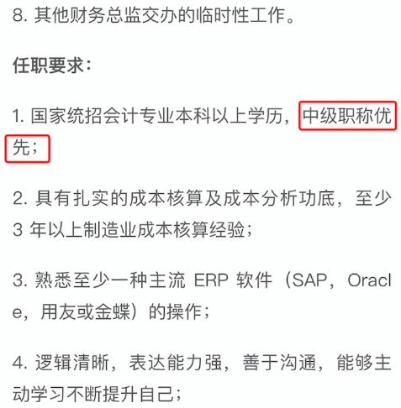 8. 其他财务总监交办的临时性工作。

任职要求：

1. 国家统招会计专业本科以上学历，中级职称优先；

2. 具有扎实的成本核算及成本分析功底，至少 3 年以上制造业成本核算经验；

3. 熟悉至少一种主流 ERP 软件（SAP，Oracle，用友或金蝶）的操作；

4. 逻辑清晰，表达能力强，善于沟通，能够主动学习不断提升自己；